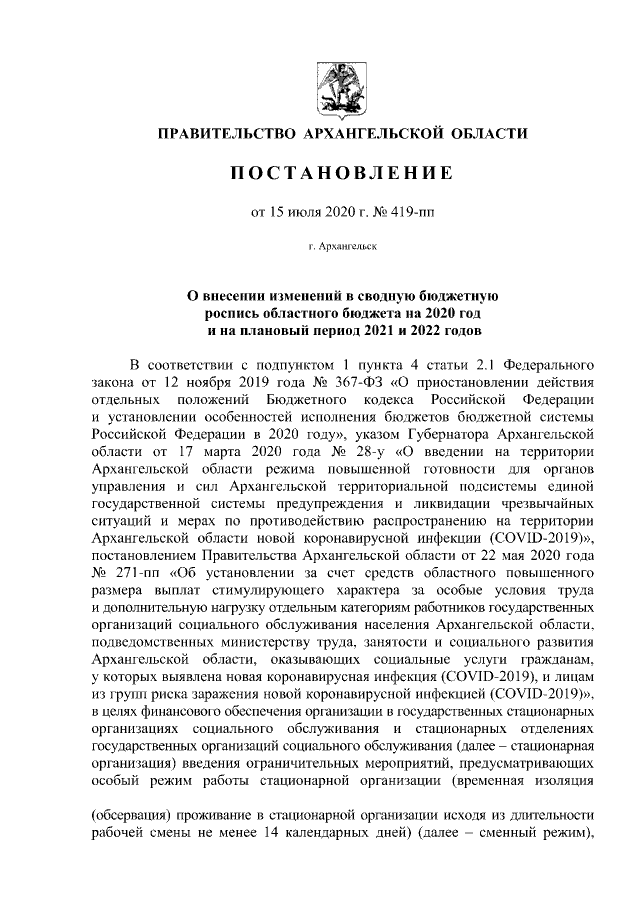 ПРАВИТЕЛЬСТВО АРХАНГЕЛЬСКОЙ ОБЛАСТИ

ПОСТАНОВЛЕНИЕ

от 15 июля 2020 г. № 419-пп

г. Архангельск

О внесении изменений в сводную бюджетную роспись областного бюджета на 2020 год и на плановый период 2021 и 2022 годов

В соответствии с подпунктом 1 пункта 4 статьи 2.1 Федерального закона от 12 ноября 2019 года № 367-ФЗ «О приостановлении действия отдельных положений Бюджетного кодекса Российской Федерации и установлении особенностей исполнения бюджетов бюджетной системы Российской Федерации в 2020 году», указом Губернатора Архангельской области от 17 марта 2020 года № 28-у «О введении на территории Архангельской области режима повышенной готовности для органов управления и сил Архангельской территориальной подсистемы единой государственной системы предупреждения и ликвидации чрезвычайных ситуаций и мерах по противодействию распространению на территории Архангельской области новой коронавирусной инфекции (COVID-2019)», постановлением Правительства Архангельской области от 22 мая 2020 года № 271-пп «Об установлении за счет средств областного повышенного размера выплат стимулирующего характера за особые условия труда и дополнительную нагрузку отдельным категориям работников государственных организаций социального обслуживания населения Архангельской области, подведомственных министерству труда, занятости и социального развития Архангельской области, оказывающих социальные услуги гражданам, у которых выявлена новая коронавирусная инфекция (COVID-2019), и лицам из групп риска заражения новой коронавирусной инфекцией (COVID-2019)», в целях финансового обеспечения организации в государственных стационарных организациях социального обслуживания и стационарных отделениях государственных организаций социального обслуживания (далее – стационарная организация) введения ограничительных мероприятий, предусматривающих особый режим работы стационарной организации (временная изоляция

(обсервация) проживание в стационарной организации исходя из длительности рабочей смены не менее 14 календарных дней) (далее – сменный режим),